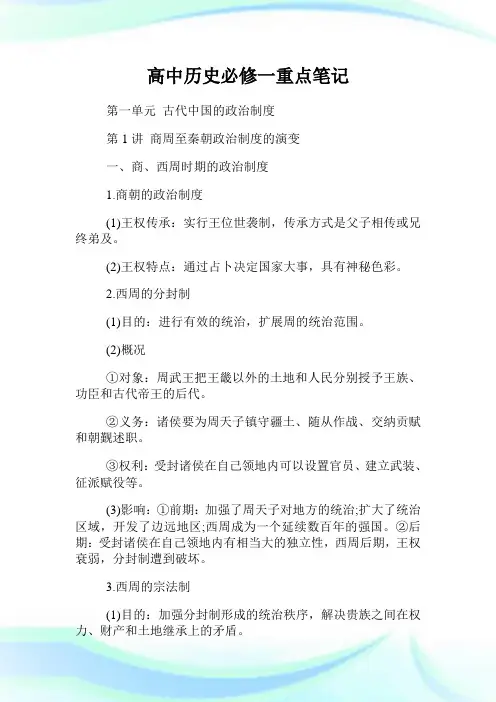 高中历史必修一重点笔记

第一单元 古代中国的政治制度

第 1 讲 商周至秦朝政治制度的演变

一、商、西周时期的政治制度

1.商朝的政治制度

(1)王权传承：实行王位世袭制，传承方式是父子相传或兄终弟及。

(2)王权特点：通过占卜决定国家大事，具有神秘色彩。

2.西周的分封制

(1)目的：进行有效的统治，扩展周的统治范围。

(2)概况

①对象：周武王把王畿以外的土地和人民分别授予王族、功臣和古代帝王的后代。

②义务：诸侯要为周天子镇守疆土、随从作战、交纳贡赋和朝觐述职。

③权利：受封诸侯在自己领地内可以设置官员、建立武装、征派赋役等。

(3)影响：①前期：加强了周天子对地方的统治;扩大了统治区域，开发了边远地区;西周成为一个延续数百年的强国。②后期：受封诸侯在自己领地内有相当大的独立性，西周后期，王权衰弱，分封制遭到破坏。

3.西周的宗法制

(1)目的：加强分封制形成的统治秩序，解决贵族之间在权力、财产和土地继承上的矛盾。